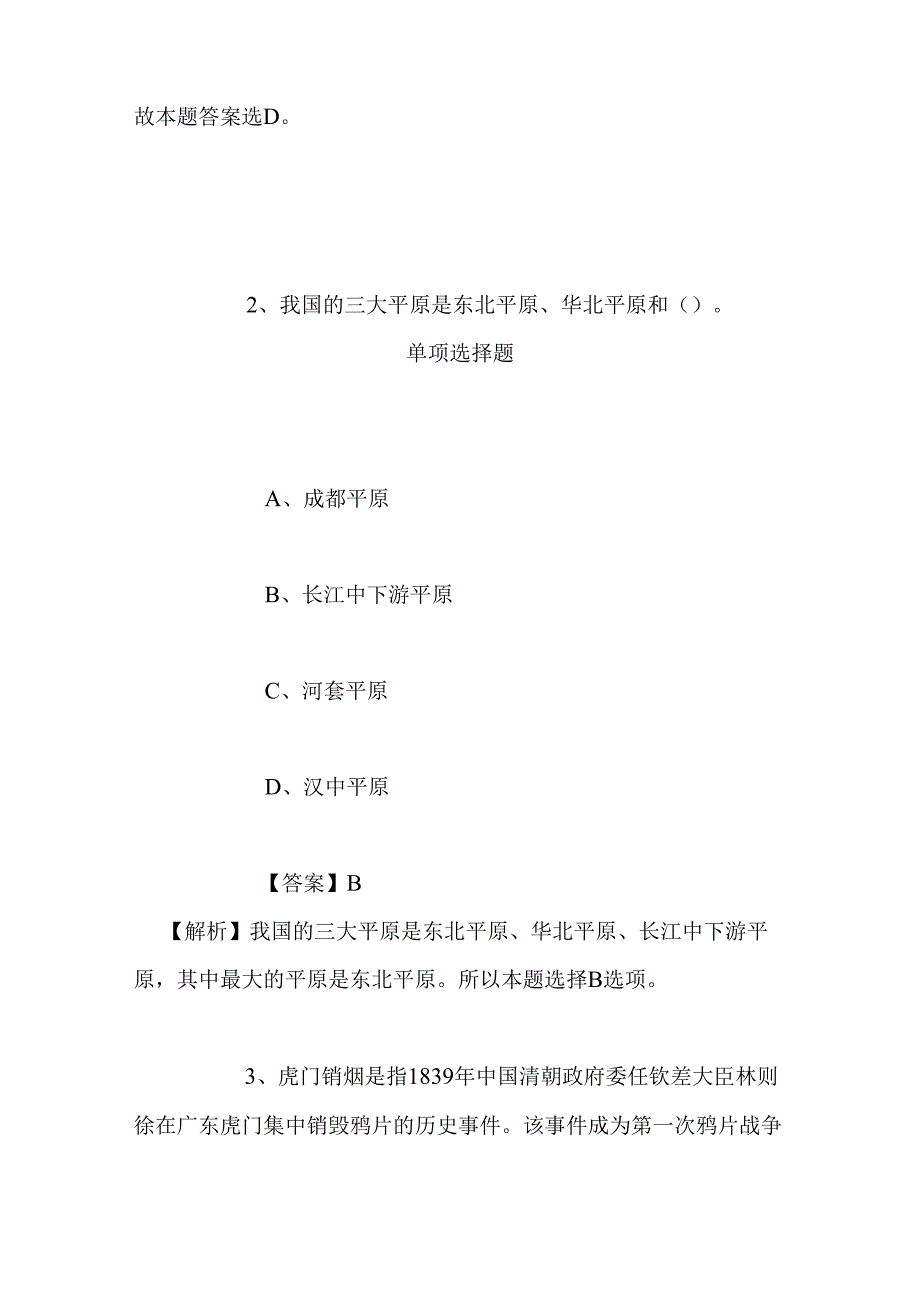 故本题答案选D。

2、我国的三大平原是东北平原、华北平原和（）。

单项选择题

A、成都平原

B、长江中下游平原

C、河套平原

D、汉中平原

【答案】B

【解析】我国的三大平原是东北平原、华北平原、长江中下游平原，其中最大的平原是东北平原。所以本题选择B选项。

3、虎门销烟是指1839年中国清朝政府委任钦差大臣林则徐在广东虎门集中销毁鸦片的历史事件。该事件成为第一次鸦片战争